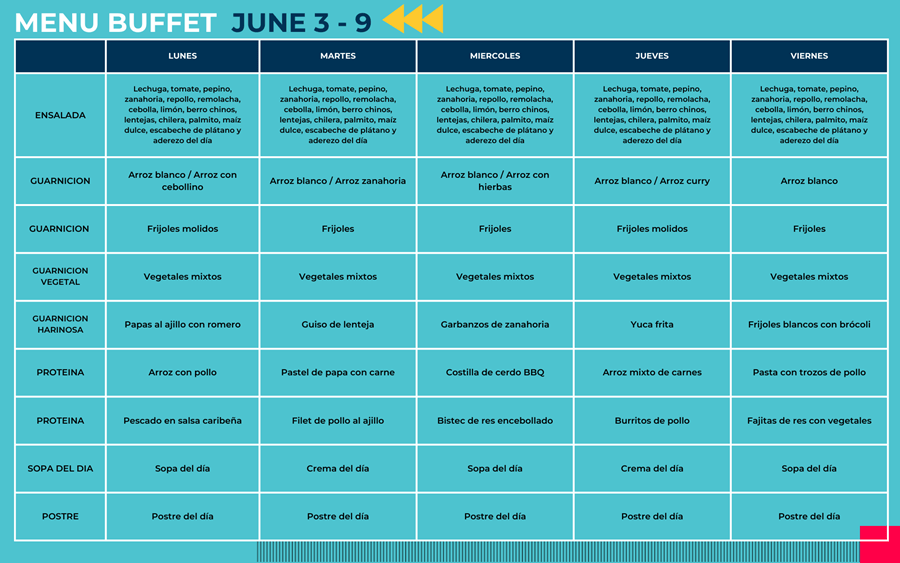 MENU BUFFET JUNE 3 - 9

| | LUNES | MARTES | MIERCOLES | JUEVES | VIERNES |
|---|---|---|---|---|---|
| ENSALADA | Lechuga, tomate, pepino, zanahoria, repollo, remolacha, cebolla, limón, berro chinos, lentejas, chilera, palmito, maíz dulce, escabeche de plátano y aderezo del día | Lechuga, tomate, pepino, zanahoria, repollo, remolacha, cebolla, limón, berro chinos, lentejas, chilera, palmito, maíz dulce, escabeche de plátano y aderezo del día | Lechuga, tomate, pepino, zanahoria, repollo, remolacha, cebolla, limón, berro chinos, lentejas, chilera, palmito, maíz dulce, escabeche de plátano y aderezo del día | Lechuga, tomate, pepino, zanahoria, repollo, remolacha, cebolla, limón, berro chinos, lentejas, chilera, palmito, maíz dulce, escabeche de plátano y aderezo del día | Lechuga, tomate, pepino, zanahoria, repollo, remolacha, cebolla, limón, berro chinos, lentejas, chilera, palmito, maíz dulce, escabeche de plátano y aderezo del día |
| GUARNICION | Arroz blanco / Arroz con cebollino | Arroz blanco / Arroz zanahoria | Arroz blanco / Arroz con hierbas | Arroz blanco / Arroz curry | Arroz blanco |
| GUARNICION | Frijoles molidos | Frijoles | Frijoles | Frijoles molidos | Frijoles |
| GUARNICION VEGETAL | Vegetales mixtos | Vegetales mixtos | Vegetales mixtos | Vegetales mixtos | Vegetales mixtos |
| GUARNICION HARINOSA | Papas al ajillo con romero | Guiso de lenteja | Garbanzos de zanahoria | Yuca frita | Frijoles blancos con brócoli |
| PROTEINA | Arroz con pollo | Pastel de papa con carne | Costilla de cerdo BBQ | Arroz mixto de carnes | Pasta con trozos de pollo |
| PROTEINA | Pescado en salsa caribeña | Filet de pollo al ajillo | Bistec de res encebollado | Burritos de pollo | Fajitas de res con vegetales |
| SOPA DEL DIA | Sopa del día | Crema del día | Sopa del día | Crema del día | Sopa del día |
| POSTRE | Postre del día | Postre del día | Postre del día | Postre del día | Postre del día |